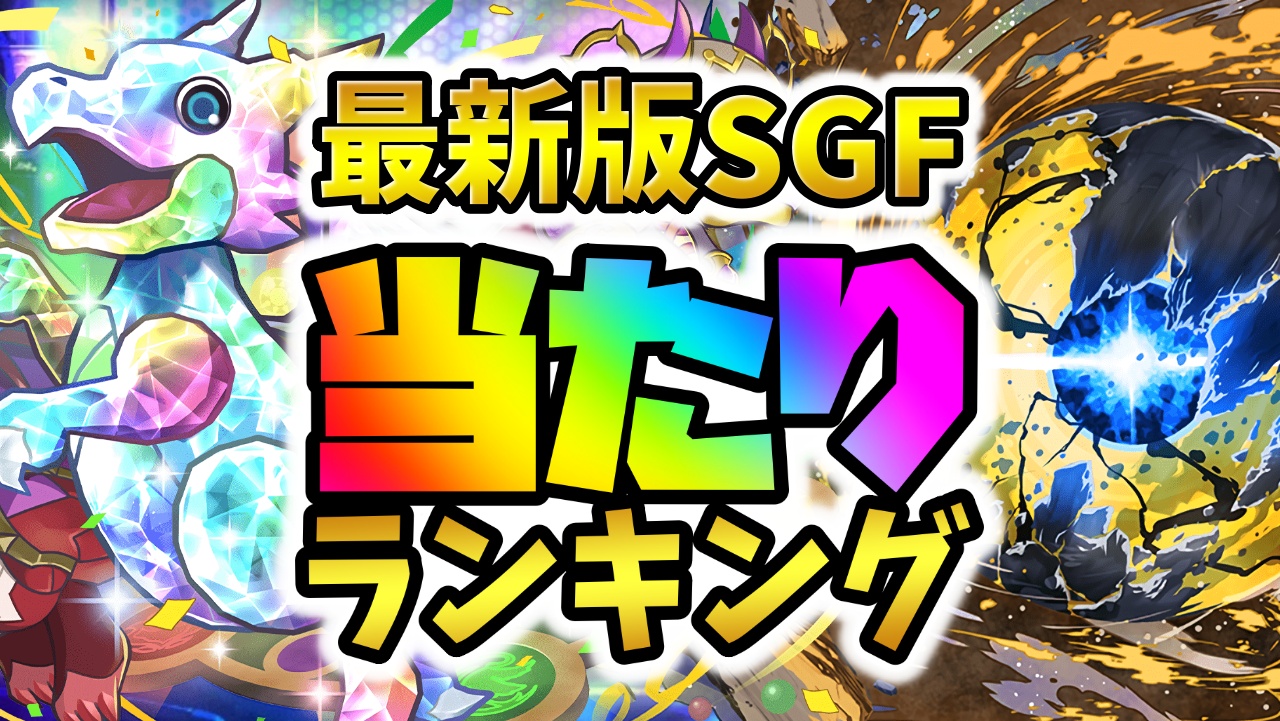 最新版SGF
当たり
ランキング